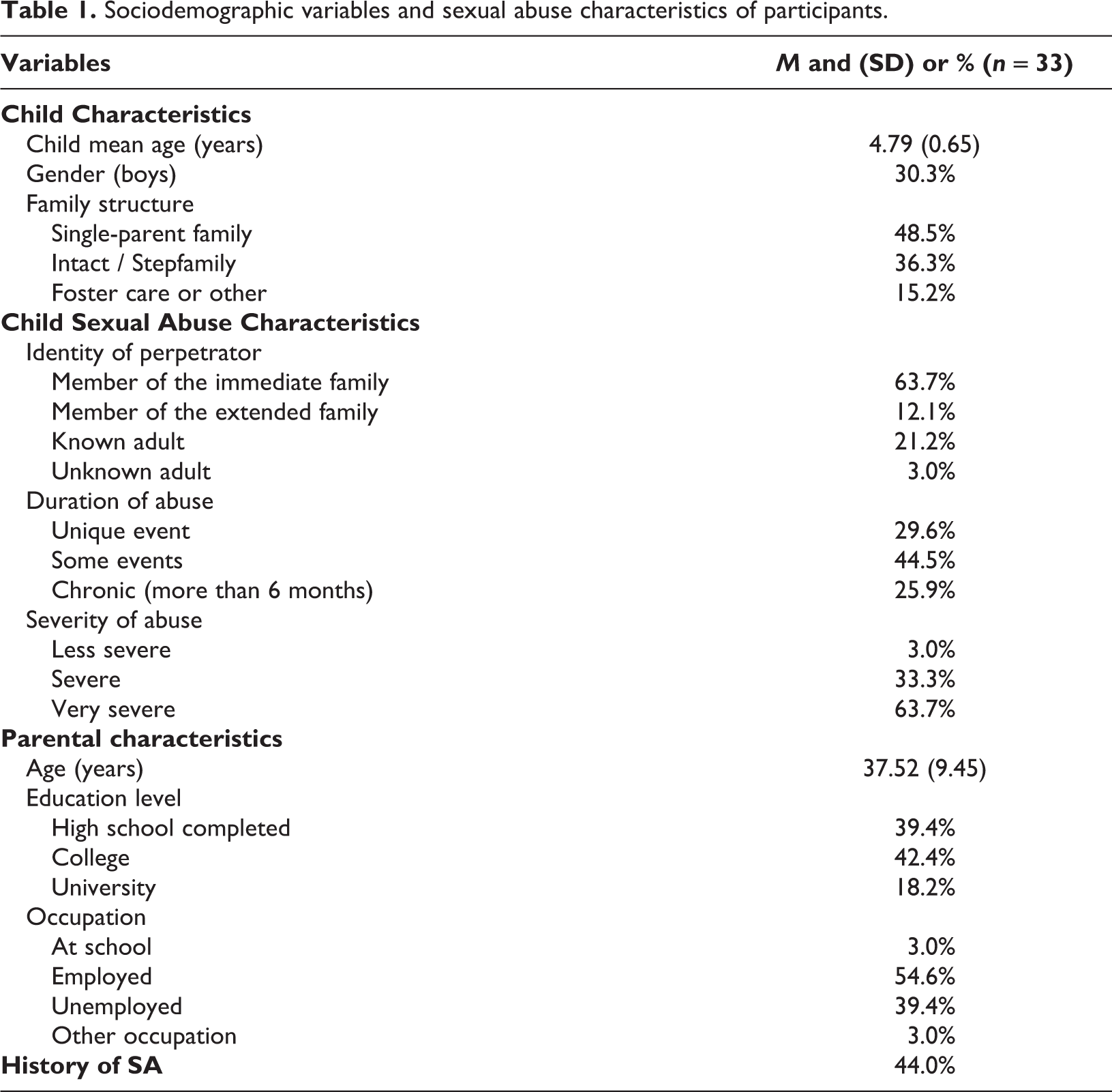 Table 1. Sociodemographic variables and sexual abuse characteristics of participants.

| Variables | M and (SD) or % (n = 33) |
|---|---|
| Child Characteristics | |
| Child mean age (years) | 4.79 (0.65) |
| Gender (boys) | 30.3% |
| Family structure | |
| Single-parent family | 48.5% |
| Intact / Stepfamily | 36.3% |
| Foster care or other | 15.2% |
| Child Sexual Abuse Characteristics | |
| Identity of perpetrator | |
| Member of the immediate family | 63.7% |
| Member of the extended family | 12.1% |
| Known adult | 21.2% |
| Unknown adult | 3.0% |
| Duration of abuse | |
| Unique event | 29.6% |
| Some events | 44.5% |
| Chronic (more than 6 months) | 25.9% |
| Severity of abuse | |
| Less severe | 3.0% |
| Severe | 33.3% |
| Very severe | 63.7% |
| Parental characteristics | |
| Age (years) | 37.52 (9.45) |
| Education level | |
| High school completed | 39.4% |
| College | 42.4% |
| University | 18.2% |
| Occupation | |
| At school | 3.0% |
| Employed | 54.6% |
| Unemployed | 39.4% |
| Other occupation | 3.0% |
| History of SA | 44.0% |